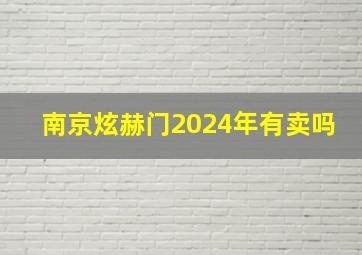 南京炫赫门2024年有卖吗